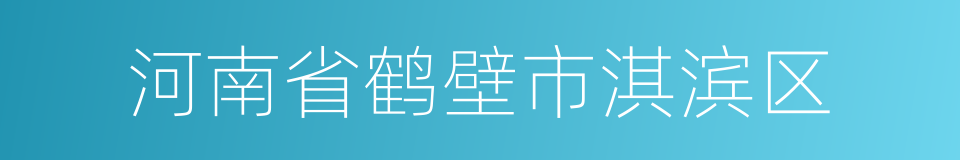 河南省鹤壁市淇滨区